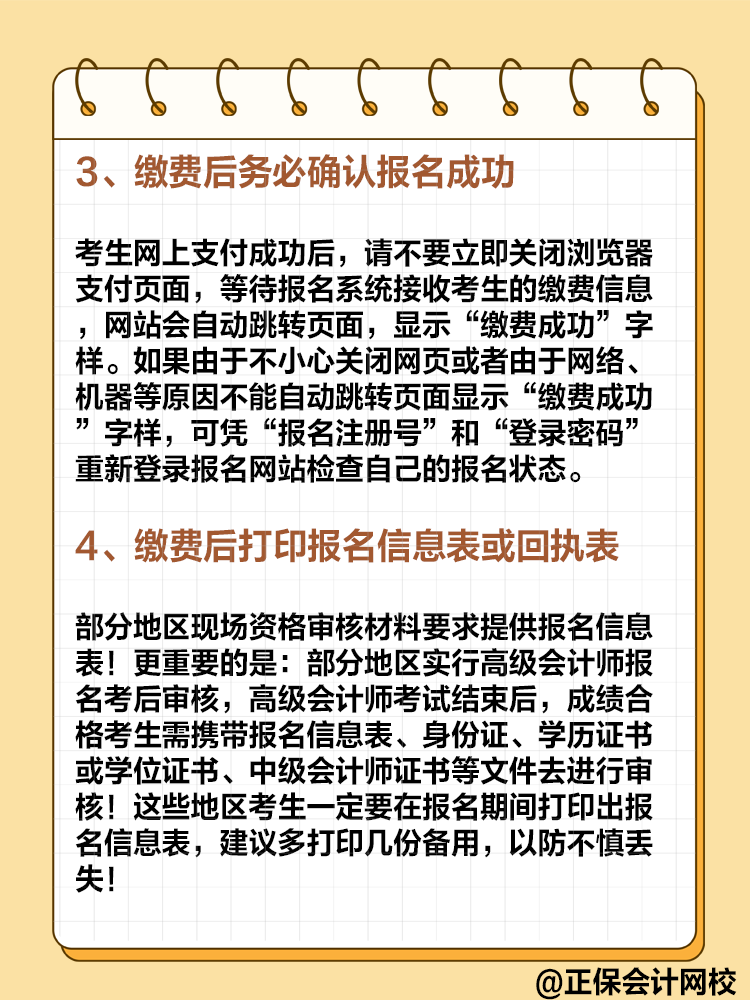 3、缴费后务必确认报名成功

考生网上支付成功后，请不要立即关闭浏览器支付页面，等待报名系统接收考生的缴费信息，网站会自动跳转页面，显示“缴费成功”字样。如果由于不小心关闭网页或者由于网络、机器等原因不能自动跳转页面显示“缴费成功”字样，可凭“报名注册号”和“登录密码”重新登录报名网站检查自己的报名状态。

4、缴费后打印报名信息表或回执表

部分地区现场资格审核材料要求提供报名信息表！更重要的是：部分地区实行高级会计师报名考后审核，高级会计师考试结束后，成绩合格考生需携带报名信息表、身份证、学历证书或学位证书、中级会计师证书等文件去进行审核！这些地区考生一定要在报名期间打印出报名信息表，建议多打印几份备用，以防不慎丢失！

@正保会计网校